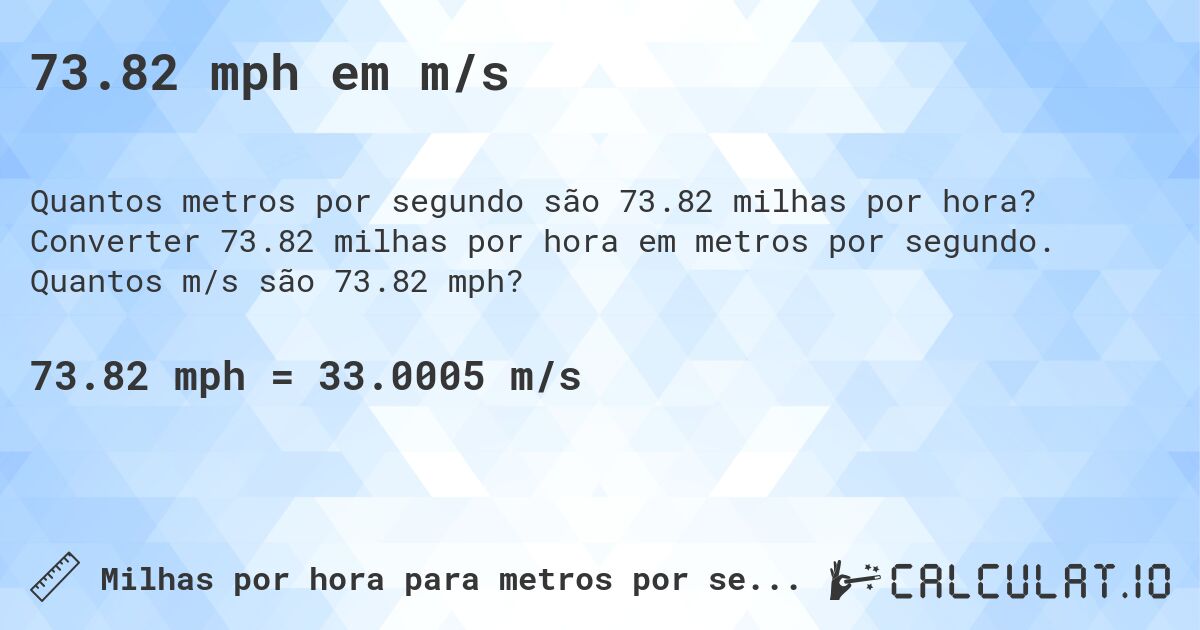 73.82 mph em m/s

Quantos metros por segundo são 73.82 milhas por hora? Converter 73.82 milhas por hora em metros por segundo. Quantos m/s são 73.82 mph?

73.82 mph = 33.0005 m/s

Milhas por hora para metros por se...

CALCULAT.IO